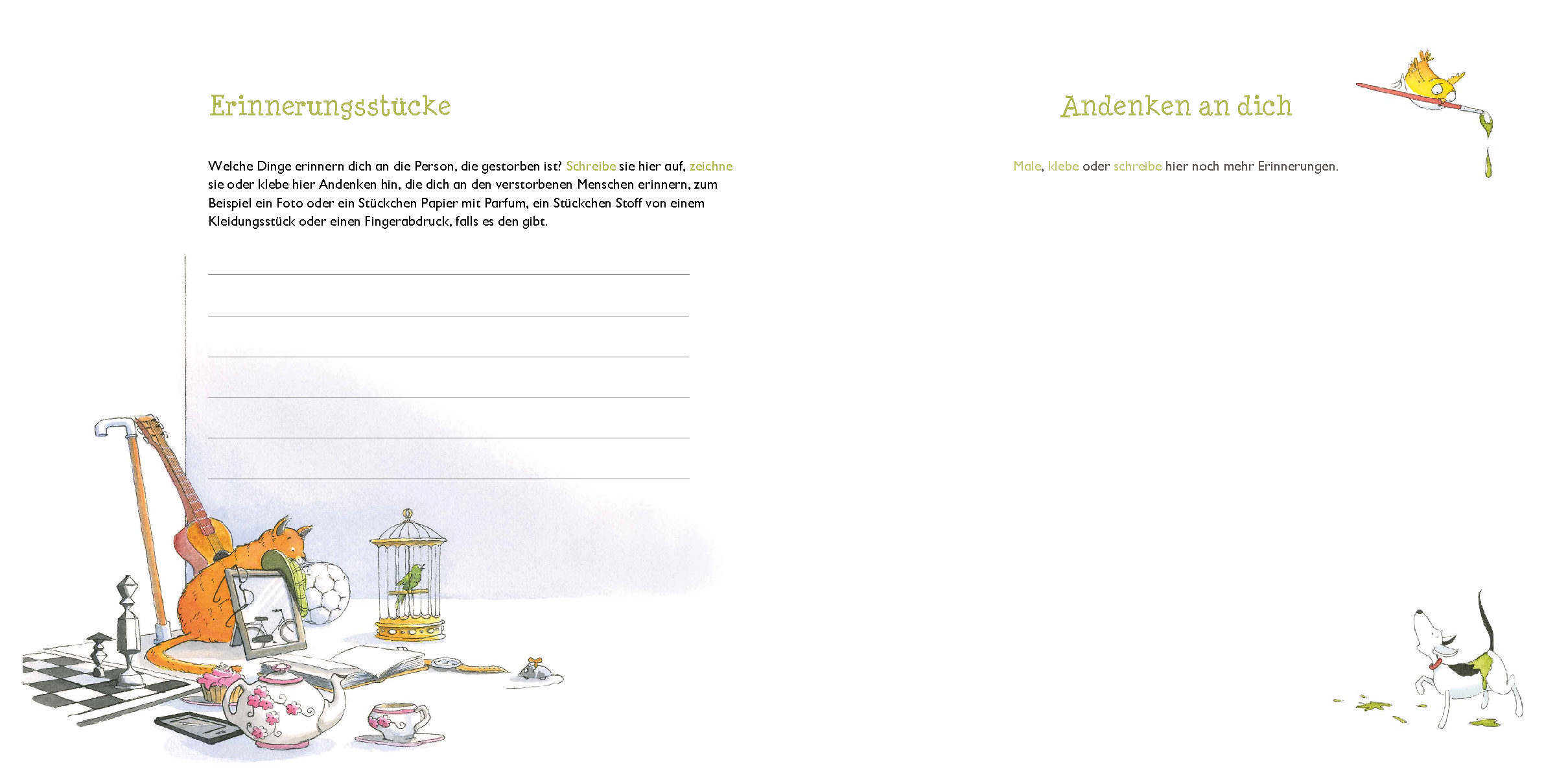 Erinnerungsstücke

Welche Dinge erinnern dich an die Person, die gestorben ist? Schreibe sie hier auf, zeichne sie oder klebe hier Andenken hin, die dich an den verstorbenen Menschen erinnern, zum Beispiel ein Foto oder ein Stückchen Papier mit Parfum, ein Stückchen Stoff von einem Kleidungsstück oder einen Fingerabdruck, falls es den gibt.

Andenken an dich

Male, klebe oder schreibe hier noch mehr Erinnerungen.